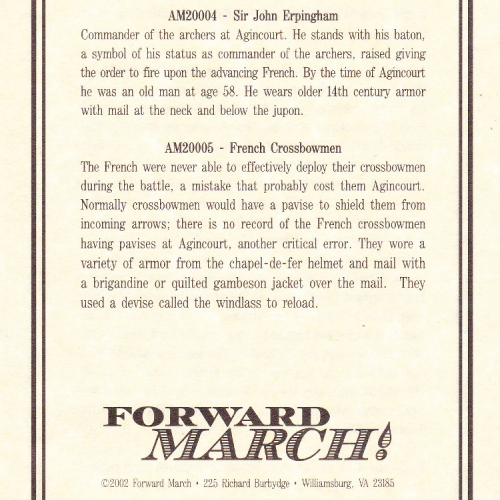 AM20004 - Sir John Erpingham

Commander of the archers at Agincourt. He stands with his baton, a symbol of his status as commander of the archers, raised giving the order to fire upon the advancing French. By the time of Agincourt he was an old man at age 58. He wears older 14th century armor with mail at the neck and below the jupon.

AM20005 - French Crossbowmen

The French were never able to effectively deploy their crossbowmen during the battle, a mistake that probably cost them Agincourt. Normally crossbowmen would have a pavise to shield them from incoming arrows; there is no record of the French crossbowmen having pavises at Agincourt, another critical error. They wore a variety of armor from the chapel-de-fer helmet and mail with a brigandine or quilted gambeson jacket over the mail. They used a devise called the windlass to reload.

FORWARD MARCH!

©2002 Forward March • 225 Richard Burbydge • Williamsburg, VA 23185